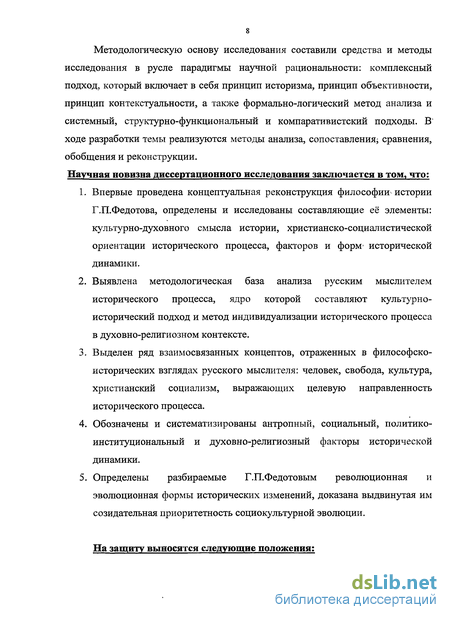 8

Методологическую основу исследования составили средства и методы исследования в русле парадигмы научной рациональности: комплексный подход, который включает в себя принцип историзма, принцип объективности, принцип контекстуальности, а также формально-логический метод анализа и системный, структурно-функциональный и компаративистский подходы. В ходе разработки темы реализуются методы анализа, сопоставления, сравнения, обобщения и реконструкции.

Научная новизна диссертационного исследования заключается в том, что:

1. Впервые проведена концептуальная реконструкция философии истории Г.П.Федотова, определены и исследованы составляющие её элементы: культурно-духовного смысла истории, христианско-социалистической ориентации исторического процесса, факторов и форм исторической динамики.

2. Выявлена методологическая база анализа русским мыслителем исторического процесса, ядро которой составляют культурно-исторический подход и метод индивидуализации исторического процесса в духовно-религиозном контексте.

3. Выделен ряд взаимосвязанных концептов, отраженных в философско-исторических взглядах русского мыслителя: человек, свобода, культура, христианский социализм, выражающих целевую направленность исторического процесса.

4. Обозначены и систематизированы антропный, социальный, политико-институциональный и духовно-религиозный факторы исторической динамики.

5. Определены разбираемые Г.П.Федотовым революционная и эволюционная формы исторических изменений, доказана выдвинутая им созидательная приоритетность социокультурной эволюции.

На защиту выносятся следующие положения:

dsLib.net
библиотека диссертаций